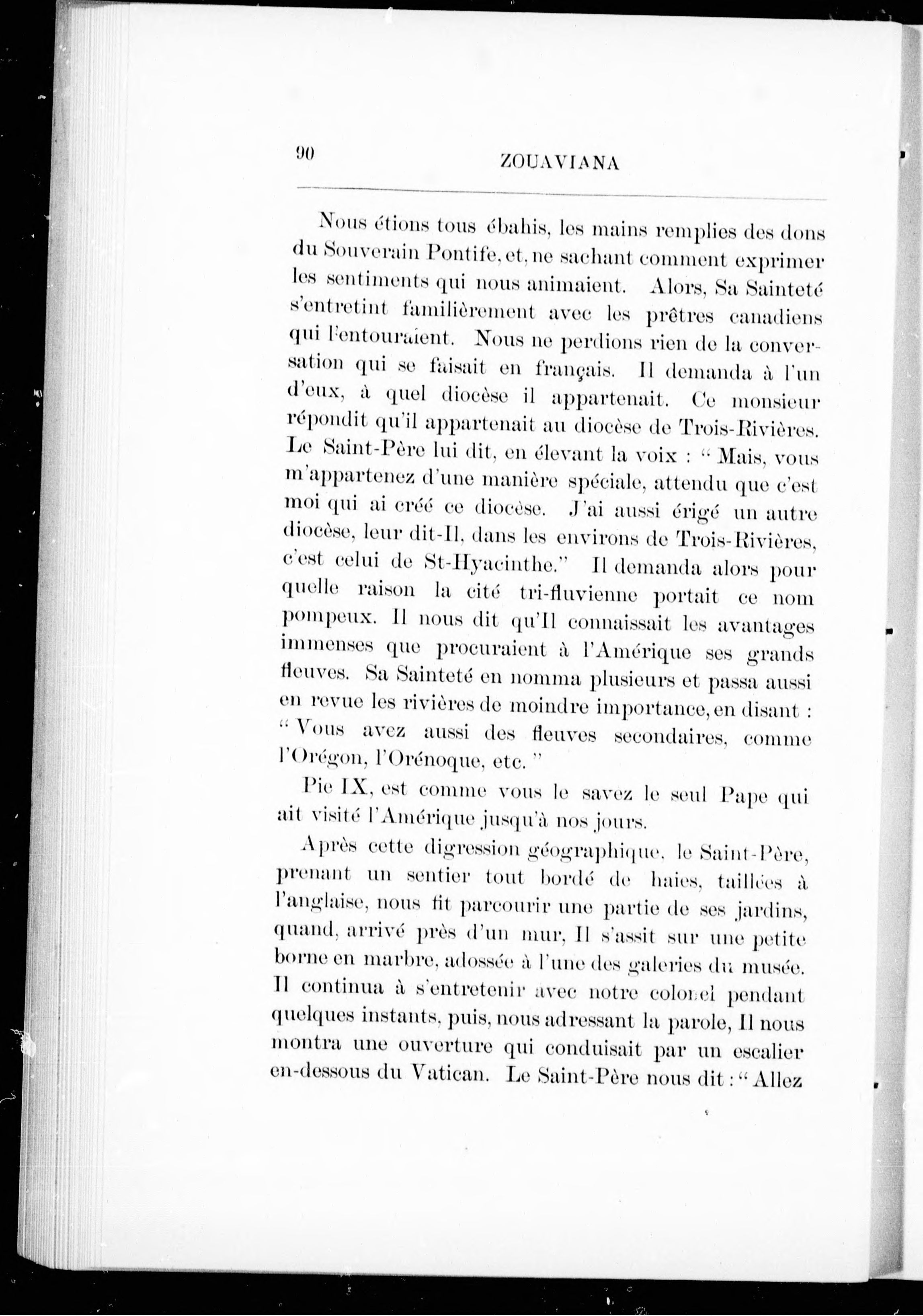 90 ZOUAVIANA

Nous étions tous ébahis, les mains remplies des dons du Souverain Pontife, et, ne sachant comment exprimer les sentiments qui nous animaient. Alors, Sa Sainteté s'entretint familièrement avec les prêtres canadiens qui l'entouraient. Nous ne perdions rien de la conversation qui se faisait en français. Il demanda à l'un d'eux, à quel diocèse il appartenait. Ce monsieur répondit qu'il appartenait au diocèse de Trois-Rivières. Le Saint-Père lui dit, en élevant la voix : " Mais, vous m'appartenez d'une manière spéciale, attendu que c'est moi qui ai créé ce diocèse. J'ai aussi érigé un autre diocèse, leur dit-Il, dans les environs de Trois-Rivières, c'est celui de St-Hyacinthe." Il demanda alors pour quelle raison la cité tri-fluvienne portait ce nom pompeux. Il nous dit qu'Il connaissait les avantages immenses que procuraient à l'Amérique ses grands fleuves. Sa Sainteté en nomma plusieurs et passa aussi en revue les rivières de moindre importance, en disant : " Vous avez aussi des fleuves secondaires, comme l'Orégon, l'Orénoque, etc. "

Pie IX, est comme vous le savez le seul Pape qui ait visité l'Amérique jusqu'à nos jours.

Après cette digression géographique, le Saint-Père, prenant un sentier tout bordé de haies, taillées à l'anglaise, nous fit parcourir une partie de ses jardins, quand, arrivé près d'un mur, Il s'assit sur une petite borne en marbre, adossée à l'une des galeries du musée. Il continua à s'entretenir avec notre colonel pendant quelques instants, puis, nous adressant la parole, Il nous montra une ouverture qui conduisait par un escalier en-dessous du Vatican. Le Saint-Père nous dit : " Allez